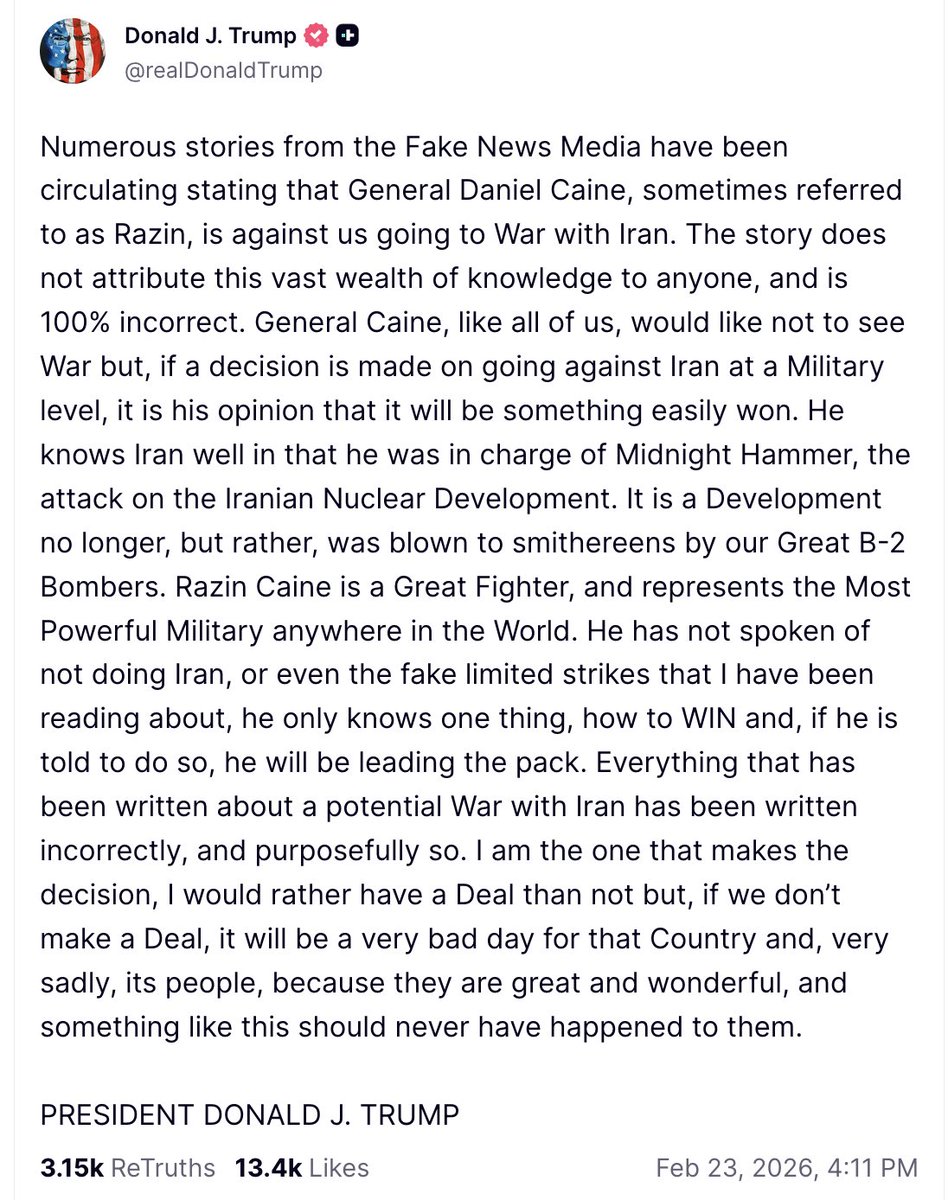 Donald J. Trump
@realDonaldTrump

Numerous stories from the Fake News Media have been circulating stating that General Daniel Caine, sometimes referred to as Razin, is against us going to War with Iran. The story does not attribute this vast wealth of knowledge to anyone, and is 100% incorrect. General Caine, like all of us, would like not to see War but, if a decision is made on going against Iran at a Military level, it is his opinion that it will be something easily won. He knows Iran well in that he was in charge of Midnight Hammer, the attack on the Iranian Nuclear Development. It is a Development no longer, but rather, was blown to smithereens by our Great B-2 Bombers. Razin Caine is a Great Fighter, and represents the Most Powerful Military anywhere in the World. He has not spoken of not doing Iran, or even the fake limited strikes that I have been reading about, he only knows one thing, how to WIN and, if he is told to do so, he will be leading the pack. Everything that has been written about a potential War with Iran has been written incorrectly, and purposefully so. I am the one that makes the decision, I would rather have a Deal than not but, if we don't make a Deal, it will be a very bad day for that Country and, very sadly, its people, because they are great and wonderful, and something like this should never have happened to them.

PRESIDENT DONALD J. TRUMP

3.15k ReTruths 13.4k Likes Feb 23, 2026, 4:11 PM